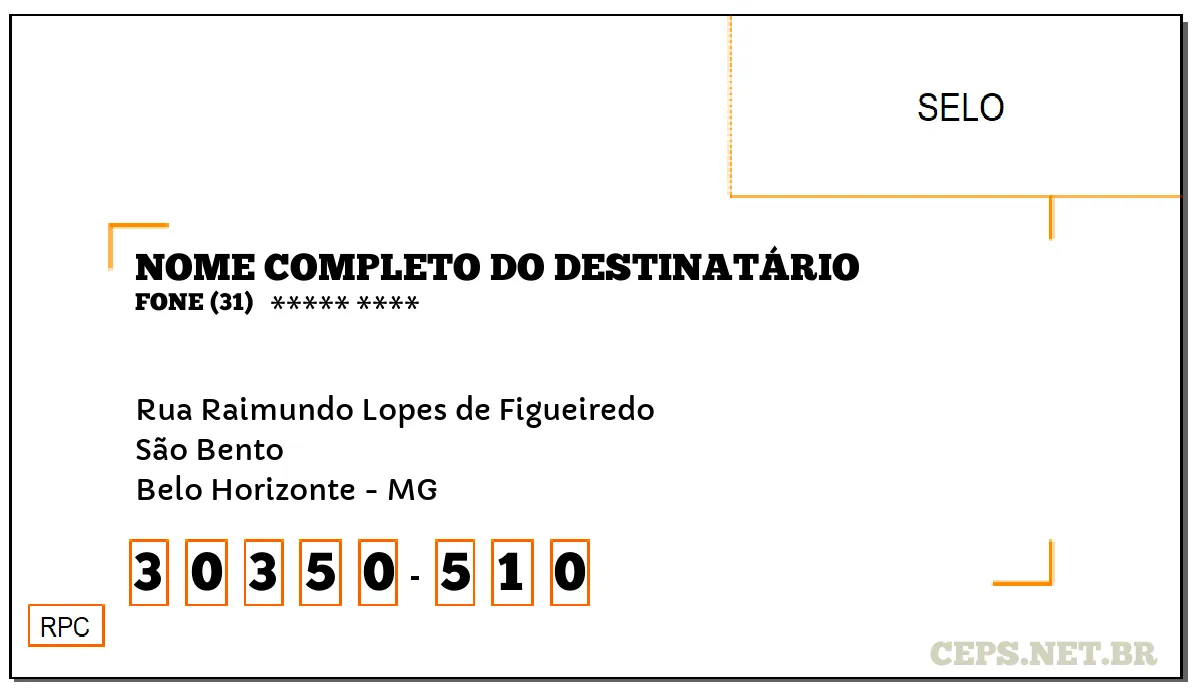 SELO

NOME COMPLETO DO DESTINATÁRIO
FONE (31) ***** ****

Rua Raimundo Lopes de Figueiredo
São Bento
Belo Horizonte - MG

3 0 3 5 0 - 5 1 0

RPC

CEPS.NET.BR